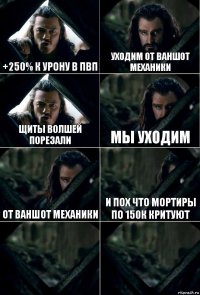 +250% К УРОНУ В ПВП

УХОДИМ ОТ ВАНШОТ МЕХАНИКИ

ЩИТЫ ВОЛШЕЙ ПОРЕЗАЛИ

МЫ УХОДИМ

ОТ ВАНШОТ МЕХАНИКИ

И ПОХ ЧТО МОРТИРЫ ПО 150К КРИТУЮТ

risovach.ru